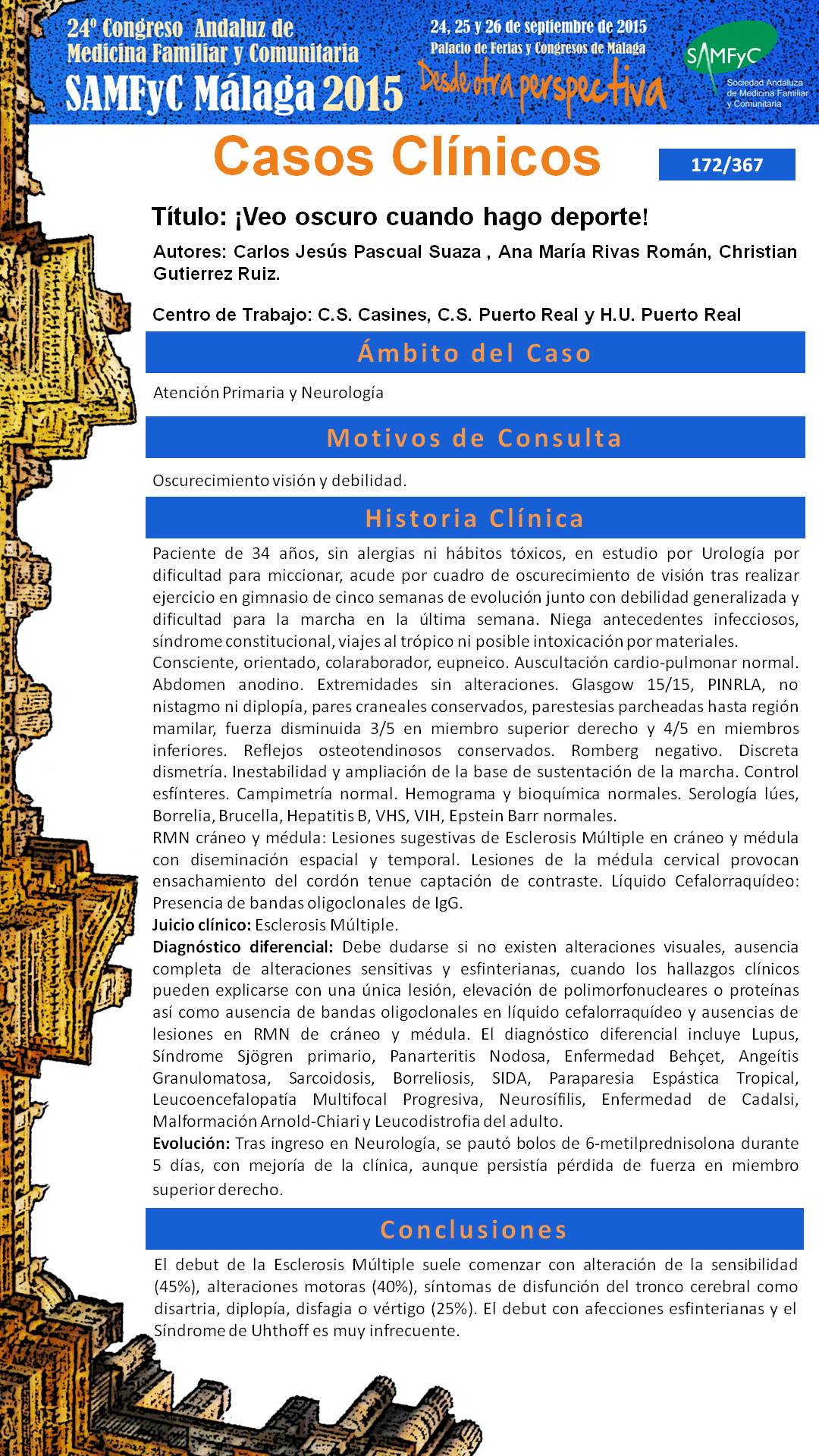 24º Congreso Andaluz de Medicina Familiar y Comunitaria
SAMFyC Málaga 2015

24, 25 y 26 de septiembre de 2015
Palacio de Ferias y Congresos de Málaga
Desde otra perspectiva

SAMFyC
Sociedad Andaluza de Medicina Familiar y Comunitaria

Casos Clínicos

172/367

Título: ¡Veo oscuro cuando hago deporte!

Autores: Carlos Jesús Pascual Suaza , Ana María Rivas Román, Christian Gutierrez Ruiz.

Centro de Trabajo: C.S. Casines, C.S. Puerto Real y H.U. Puerto Real

Ámbito del Caso

Atención Primaria y Neurología

Motivos de Consulta

Oscurecimiento visión y debilidad.

Historia Clínica

Paciente de 34 años, sin alergias ni hábitos tóxicos, en estudio por Urología por dificultad para miccionar, acude por cuadro de oscurecimiento de visión tras realizar ejercicio en gimnasio de cinco semanas de evolución junto con debilidad generalizada y dificultad para la marcha en la última semana. Niega antecedentes infecciosos, síndrome constitucional, viajes al trópico ni posible intoxicación por materiales.
Consciente, orientado, colaraborador, eupneico. Auscultación cardio-pulmonar normal. Abdomen anodino. Extremidades sin alteraciones. Glasgow 15/15, PINRLA, no nistagmo ni diplopía, pares craneales conservados, parestesias parcheadas hasta región mamilar, fuerza disminuida 3/5 en miembro superior derecho y 4/5 en miembros inferiores. Reflejos osteotendinosos conservados. Romberg negativo. Discreta dismetría. Inestabilidad y ampliación de la base de sustentación de la marcha. Control esfínteres. Campimetría normal. Hemograma y bioquímica normales. Serología lúes, Borrelia, Brucella, Hepatitis B, VHS, VIH, Epstein Barr normales.
RMN cráneo y médula: Lesiones sugestivas de Esclerosis Múltiple en cráneo y médula con diseminación espacial y temporal. Lesiones de la médula cervical provocan ensachamiento del cordón tenue captación de contraste. Líquido Cefalorraquídeo: Presencia de bandas oligoclonales de IgG.
Juicio clínico: Esclerosis Múltiple.
Diagnóstico diferencial: Debe dudarse si no existen alteraciones visuales, ausencia completa de alteraciones sensitivas y esfinterianas, cuando los hallazgos clínicos pueden explicarse con una única lesión, elevación de polimorfonucleares o proteínas así como ausencia de bandas oligoclonales en líquido cefalorraquídeo y ausencias de lesiones en RMN de cráneo y médula. El diagnóstico diferencial incluye Lupus, Síndrome Sjögren primario, Panarteritis Nodosa, Enfermedad Behçet, Angeítis Granulomatosa, Sarcoidosis, Borreliosis, SIDA, Paraparesia Espástica Tropical, Leucoencefalopatía Multifocal Progresiva, Neurosífilis, Enfermedad de Cadalsi, Malformación Arnold-Chiari y Leucodistrofia del adulto.
Evolución: Tras ingreso en Neurología, se pautó bolos de 6-metilprednisolona durante 5 días, con mejoría de la clínica, aunque persistía pérdida de fuerza en miembro superior derecho.

Conclusiones

El debut de la Esclerosis Múltiple suele comenzar con alteración de la sensibilidad (45%), alteraciones motoras (40%), síntomas de disfunción del tronco cerebral como disartria, diplopía, disfagia o vértigo (25%). El debut con afecciones esfinterianas y el Síndrome de Uhthoff es muy infrecuente.